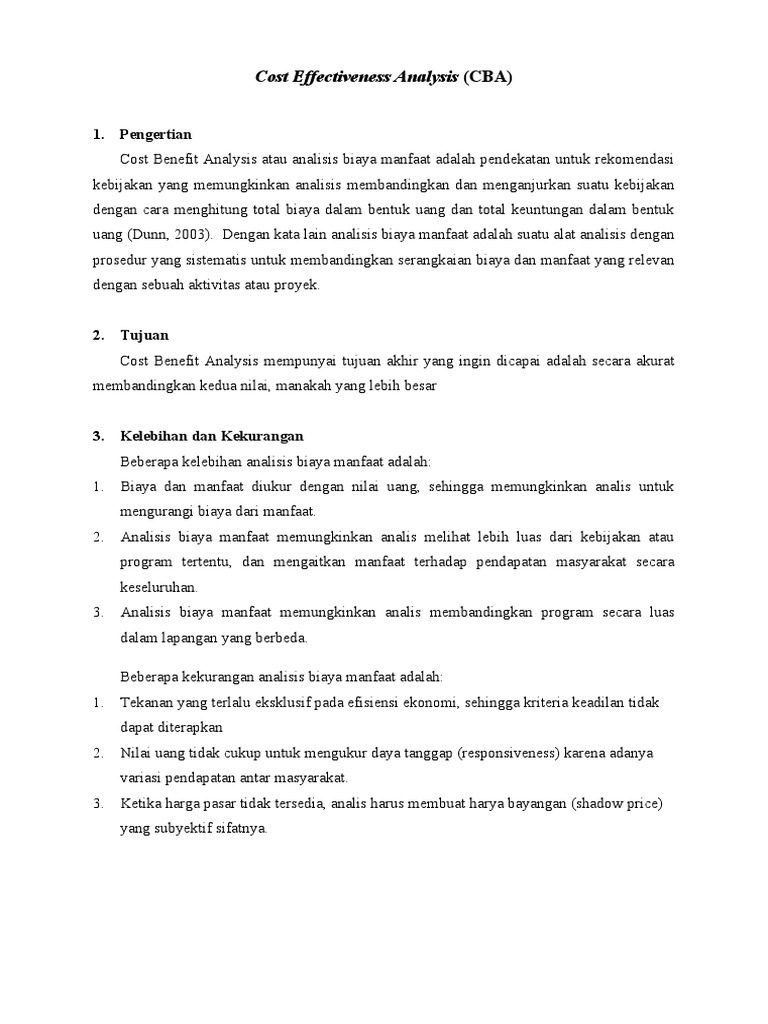 Cost Effectiveness Analysis (CBA)

1. Pengertian

Cost Benefit Analysis atau analisis biaya manfaat adalah pendekatan untuk rekomendasi kebijakan yang memungkinkan analisis membandingkan dan menganjurkan suatu kebijakan dengan cara menghitung total biaya dalam bentuk uang dan total keuntungan dalam bentuk uang (Dunn, 2003). Dengan kata lain analisis biaya manfaat adalah suatu alat analisis dengan prosedur yang sistematis untuk membandingkan serangkaian biaya dan manfaat yang relevan dengan sebuah aktivitas atau proyek.

2. Tujuan

Cost Benefit Analysis mempunyai tujuan akhir yang ingin dicapai adalah secara akurat membandingkan kedua nilai, manakah yang lebih besar

3. Kelebihan dan Kekurangan

Beberapa kelebihan analisis biaya manfaat adalah:
1. Biaya dan manfaat diukur dengan nilai uang, sehingga memungkinkan analis untuk mengurangi biaya dari manfaat.
2. Analisis biaya manfaat memungkinkan analis melihat lebih luas dari kebijakan atau program tertentu, dan mengaitkan manfaat terhadap pendapatan masyarakat secara keseluruhan.
3. Analisis biaya manfaat memungkinkan analis membandingkan program secara luas dalam lapangan yang berbeda.

Beberapa kekurangan analisis biaya manfaat adalah:
1. Tekanan yang terlalu eksklusif pada efisiensi ekonomi, sehingga kriteria keadilan tidak dapat diterapkan
2. Nilai uang tidak cukup untuk mengukur daya tanggap (responsiveness) karena adanya variasi pendapatan antar masyarakat.
3. Ketika harga pasar tidak tersedia, analis harus membuat harya bayangan (shadow price) yang subyektif sifatnya.